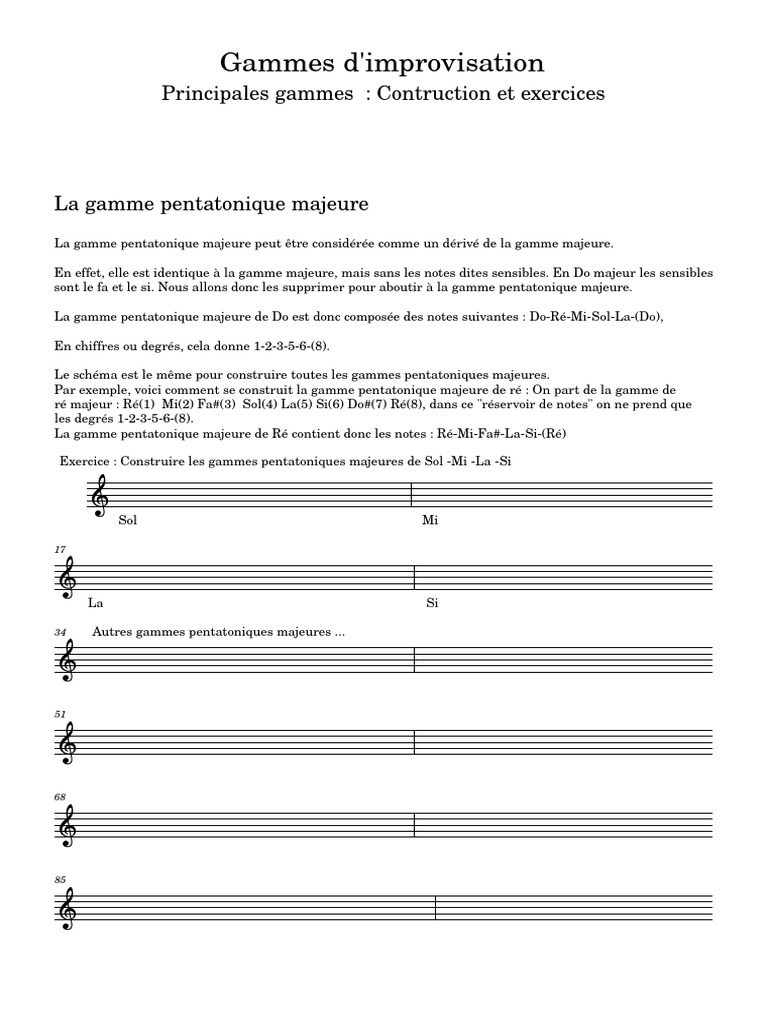 Gammes d'improvisation
Principales gammes : Contruction et exercices

La gamme pentatonique majeure

La gamme pentatonique majeure peut être considérée comme un dérivé de la gamme majeure.

En effet, elle est identique à la gamme majeure, mais sans les notes dites sensibles. En Do majeur les sensibles sont le fa et le si. Nous allons donc les supprimer pour aboutir à la gamme pentatonique majeure.

La gamme pentatonique majeure de Do est donc composée des notes suivantes : Do-Ré-Mi-Sol-La-(Do),

En chiffres ou degrés, cela donne 1-2-3-5-6-(8).

Le schéma est le même pour construire toutes les gammes pentatoniques majeures.
Par exemple, voici comment se construit la gamme pentatonique majeure de ré : On part de la gamme de ré majeur : Ré(1) Mi(2) Fa#(3) Sol(4) La(5) Si(6) Do#(7) Ré(8), dans ce "réservoir de notes" on ne prend que les degrés 1-2-3-5-6-(8).
La gamme pentatonique majeure de Ré contient donc les notes : Ré-Mi-Fa#-La-Si-(Ré)

Exercice : Construire les gammes pentatoniques majeures de Sol -Mi -La -Si

Sol
Mi

17
La
Si

34 Autres gammes pentatoniques majeures ...

51

68

85